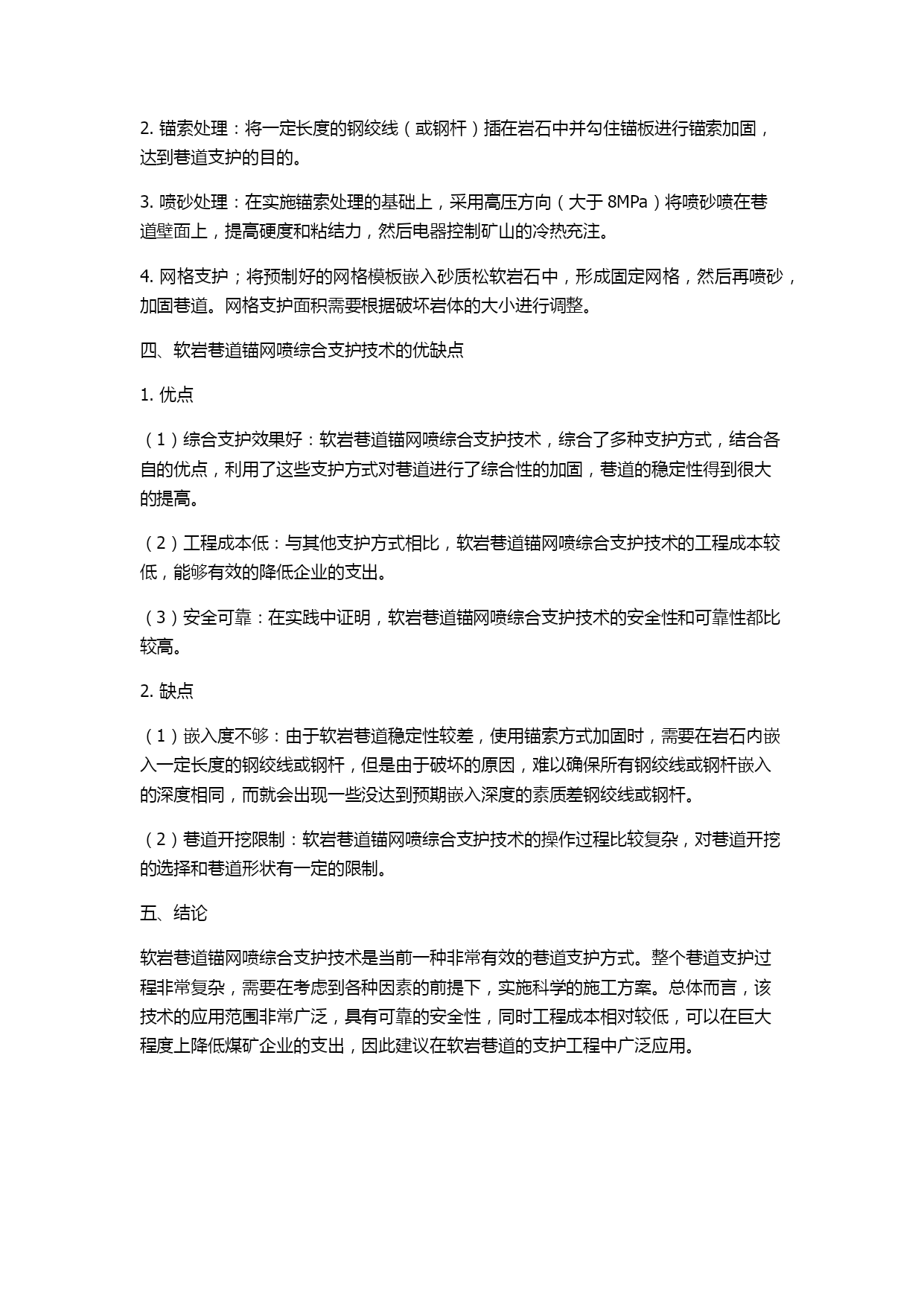 2. 锚索处理：将一定长度的钢绞线（或钢杆）插在岩石中并勾住锚板进行锚索加固，达到巷道支护的目的。

3. 喷砂处理：在实施锚索处理的基础上，采用高压方向（大于 8MPa）将喷砂喷在巷道壁面上，提高硬度和粘结力，然后电器控制矿山的冷热充注。

4. 网格支护；将预制好的网格模板嵌入砂质松软岩石中，形成固定网格，然后再喷砂，加固巷道。网格支护面积需要根据破坏岩体的大小进行调整。

四、软岩巷道锚网喷综合支护技术的优缺点

1. 优点

（1）综合支护效果好：软岩巷道锚网喷综合支护技术，综合了多种支护方式，结合各自的优点，利用了这些支护方式对巷道进行了综合性的加固，巷道的稳定性得到很大的提高。

（2）工程成本低：与其他支护方式相比，软岩巷道锚网喷综合支护技术的工程成本较低，能够有效的降低企业的支出。

（3）安全可靠：在实践中证明，软岩巷道锚网喷综合支护技术的安全性和可靠性都比较高。

2. 缺点

（1）嵌入度不够：由于软岩巷道稳定性较差，使用锚索方式加固时，需要在岩石内嵌入一定长度的钢绞线或钢杆，但是由于破坏的原因，难以确保所有钢绞线或钢杆嵌入的深度相同，而就会出现一些没达到预期嵌入深度的素质差钢绞线或钢杆。

（2）巷道开挖限制：软岩巷道锚网喷综合支护技术的操作过程比较复杂，对巷道开挖的选择和巷道形状有一定的限制。

五、结论

软岩巷道锚网喷综合支护技术是当前一种非常有效的巷道支护方式。整个巷道支护过程非常复杂，需要在考虑到各种因素的前提下，实施科学的施工方案。总体而言，该技术的应用范围非常广泛，具有可靠的安全性，同时工程成本相对较低，可以在巨大程度上降低煤矿企业的支出，因此建议在软岩巷道的支护工程中广泛应用。